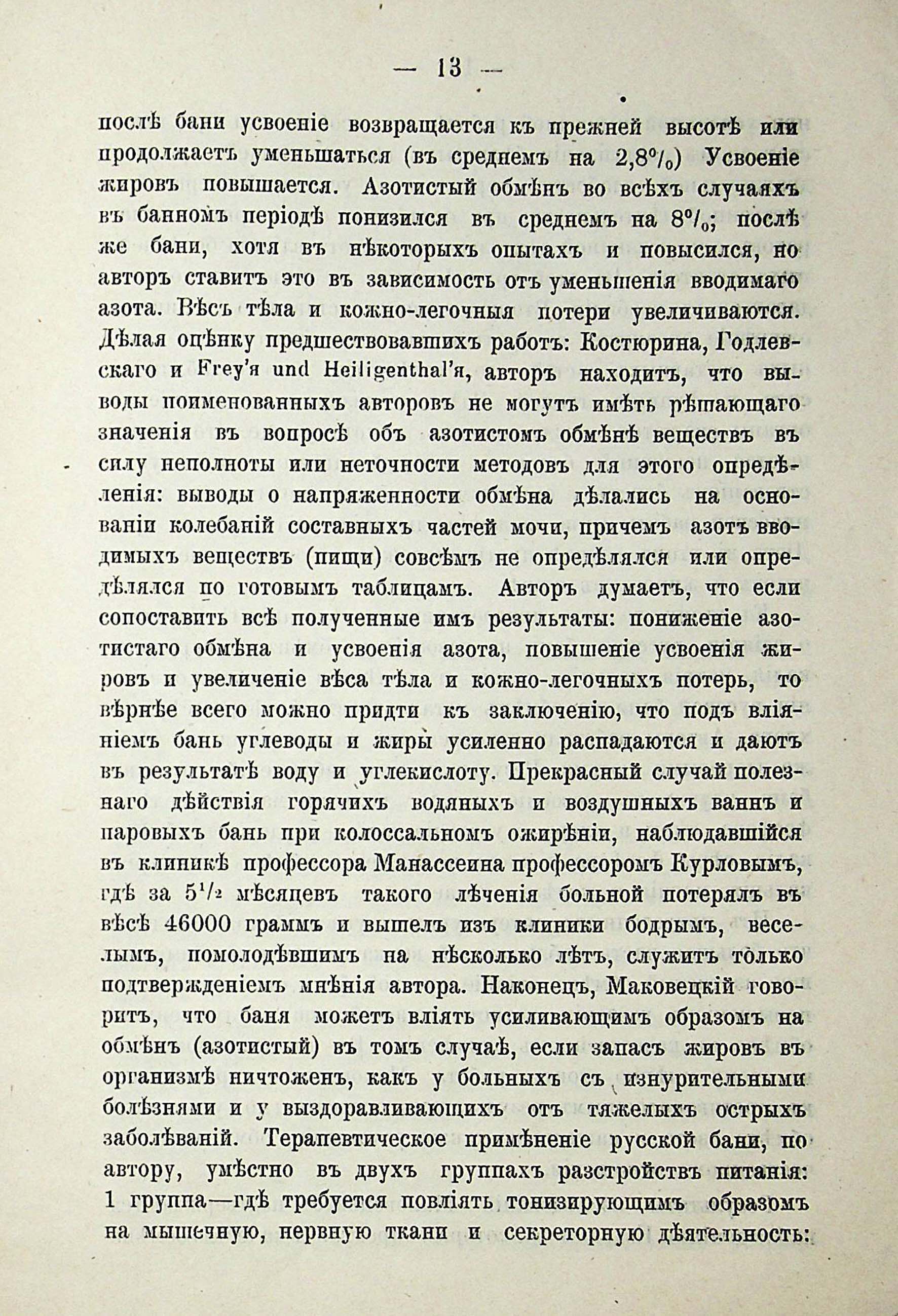 — 13 —

послѣ бани усвоеніе возвращается къ прежней высотѣ или продолжаетъ уменьшаться (въ среднемъ на 2,8%) Усвоеніе жировъ повышается. Азотистый обмѣнъ во всѣхъ случаяхъ въ банномъ періодѣ понизился въ среднемъ на 8%; послѣ же бани, хотя въ нѣкоторыхъ опытахъ и повысился, но авторъ ставитъ это въ зависимость отъ уменьшенія вводимаго азота. Вѣсъ тѣла и кожно-легочныя потери увеличиваются. Дѣлая оцѣнку предшествовавшихъ работъ: Костюрина, Годлевскаго и Frey'я und Heiligenthal'я, авторъ находитъ, что выводы поименованныхъ авторовъ не могутъ имѣть рѣшающаго значенія въ вопросѣ объ азотистомъ обмѣнѣ веществъ въ силу неполноты или неточности методовъ для этого опредѣленія: выводы о напряженности обмѣна дѣлались на основаніи колебаній составныхъ частей мочи, причемъ азотъ вводимыхъ веществъ (пищи) совсѣмъ не опредѣлялся или опредѣлялся по готовымъ таблицамъ. Авторъ думаетъ, что если сопоставить всѣ полученные имъ результаты: пониженіе азотистаго обмѣна и усвоенія азота, повышеніе усвоенія жировъ и увеличеніе вѣса тѣла и кожно-легочныхъ потерь, то вѣрнѣе всего можно придти къ заключенію, что подъ вліяніемъ бань углеводы и жиры усиленно распадаются и даютъ въ результатѣ воду и углекислоту. Прекрасный случай полезнаго дѣйствія горячихъ водяныхъ и воздушныхъ ваннъ и паровыхъ бань при колоссальномъ ожирѣніи, наблюдавшійся въ клиникѣ профессора Манассеина профессоромъ Курловымъ, гдѣ за $5^1/_2$ мѣсяцевъ такого лѣченія больной потерялъ въ вѣсѣ 46000 граммъ и вышелъ изъ клиники бодрымъ, веселымъ, помолодѣвшимъ на нѣсколько лѣтъ, служитъ только подтвержденіемъ мнѣнія автора. Наконецъ, Маковецкій говоритъ, что баня можетъ вліять усиливающимъ образомъ на обмѣнъ (азотистый) въ томъ случаѣ, если запасъ жировъ въ организмѣ ничтоженъ, какъ у больныхъ съ изнурительными болѣзнями и у выздоравливающихъ отъ тяжелыхъ острыхъ заболѣваній. Терапевтическое примѣненіе русской бани, по автору, умѣстно въ двухъ группахъ разстройствъ питанія: 1 группа—гдѣ требуется повліять тонизирующимъ образомъ на мышечную, нервную ткани и секреторную дѣятельность: